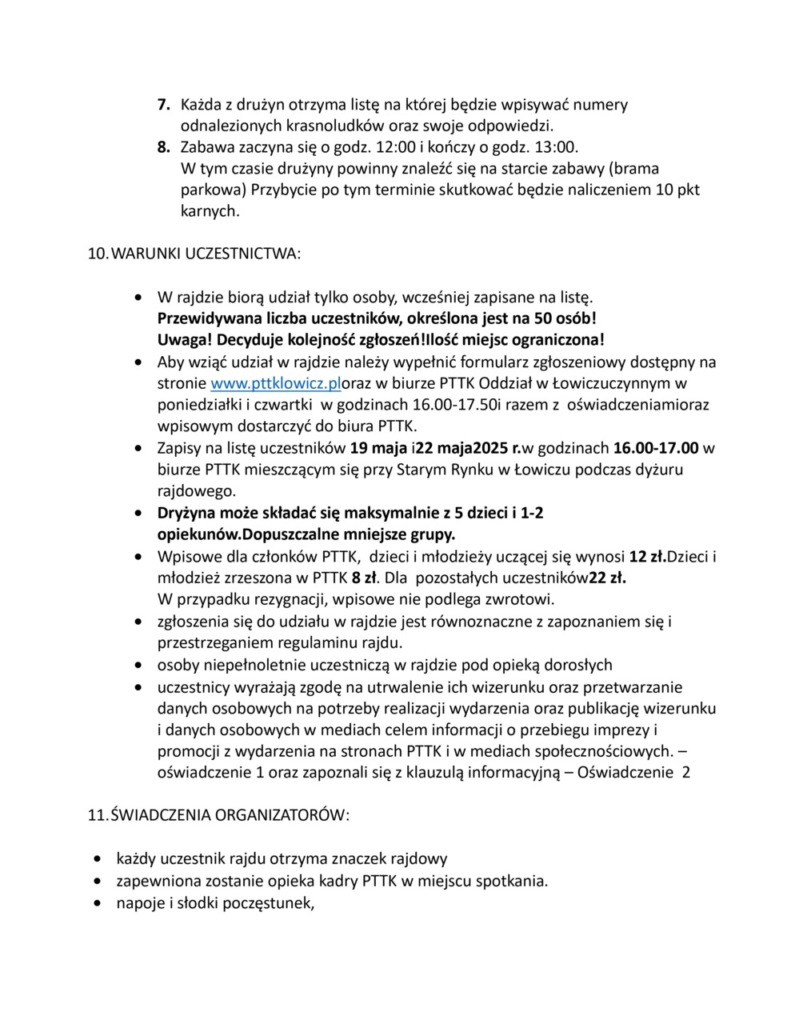 7. Każda z drużyn otrzyma listę na której będzie wpisywać numery odnalezionych krasnoludków oraz swoje odpowiedzi.
8. Zabawa zaczyna się o godz. 12:00 i kończy o godz. 13:00.
W tym czasie drużyny powinny znaleźć się na starcie zabawy (brama parkowa) Przybycie po tym terminie skutkować będzie naliczeniem 10 pkt karnych.

10. WARUNKI UCZESTNICTWA:

• W rajdzie biorą udział tylko osoby, wcześniej zapisane na listę.
Przewidywana liczba uczestników, określona jest na 50 osób!
Uwaga! Decyduje kolejność zgłoszeń!Ilość miejsc ograniczona!
• Aby wziąć udział w rajdzie należy wypełnić formularz zgłoszeniowy dostępny na stronie www.pttklowicz.ploraz w biurze PTTK Oddział w Łowiczuczynnym w poniedziałki i czwartki w godzinach 16.00-17.50i razem z oświadczeniamioraz wpisowym dostarczyć do biura PTTK.
• Zapisy na listę uczestników 19 maja i22 maja2025 r.w godzinach 16.00-17.00 w biurze PTTK mieszczącym się przy Starym Rynku w Łowiczu podczas dyżuru rajdowego.
• Dryżyna może składać się maksymalnie z 5 dzieci i 1-2 opiekunów.Dopuszczalne mniejsze grupy.
• Wpisowe dla członków PTTK, dzieci i młodzieży uczącej się wynosi 12 zł.Dzieci i młodzież zrzeszona w PTTK 8 zł. Dla pozostałych uczestników22 zł.
W przypadku rezygnacji, wpisowe nie podlega zwrotowi.
• zgłoszenia się do udziału w rajdzie jest równoznaczne z zapoznaniem się i przestrzeganiem regulaminu rajdu.
• osoby niepełnoletnie uczestniczą w rajdzie pod opieką dorosłych
• uczestnicy wyrażają zgodę na utrwalenie ich wizerunku oraz przetwarzanie danych osobowych na potrzeby realizacji wydarzenia oraz publikację wizerunku i danych osobowych w mediach celem informacji o przebiegu imprezy i promocji z wydarzenia na stronach PTTK i w mediach społecznościowych. – oświadczenie 1 oraz zapoznali się z klauzulą informacyjną – Oświadczenie 2

11. ŚWIADCZENIA ORGANIZATORÓW:

• każdy uczestnik rajdu otrzyma znaczek rajdowy
• zapewniona zostanie opieka kadry PTTK w miejscu spotkania.
• napoje i słodki poczęstunek,